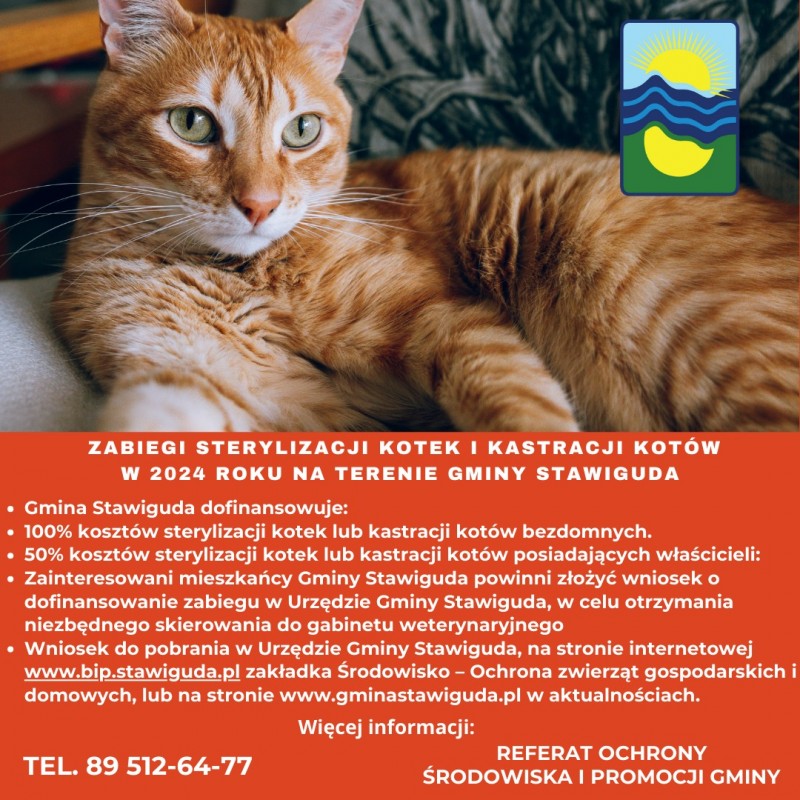 ZABIEGI STERYLIZACJI KOTEK I KASTRACJI KOTÓW
W 2024 ROKU NA TERENIE GMINY STAWIGUDA

• Gmina Stawiguda dofinansowuje:
• 100% kosztów sterylizacji kotek lub kastracji kotów bezdomnych.
• 50% kosztów sterylizacji kotek lub kastracji kotów posiadających właścicieli:
• Zainteresowani mieszkańcy Gminy Stawiguda powinni złożyć wniosek o dofinansowanie zabiegu w Urzędzie Gminy Stawiguda, w celu otrzymania niezbędnego skierowania do gabinetu weterynaryjnego
• Wniosek do pobrania w Urzędzie Gminy Stawiguda, na stronie internetowej www.bip.stawiguda.pl zakładka Środowisko – Ochrona zwierząt gospodarskich i domowych, lub na stronie www.gminastawiguda.pl w aktualnościach.

Więcej informacji:

TEL. 89 512-64-77

REFERAT OCHRONY
ŚRODOWISKA I PROMOCJI GMINY